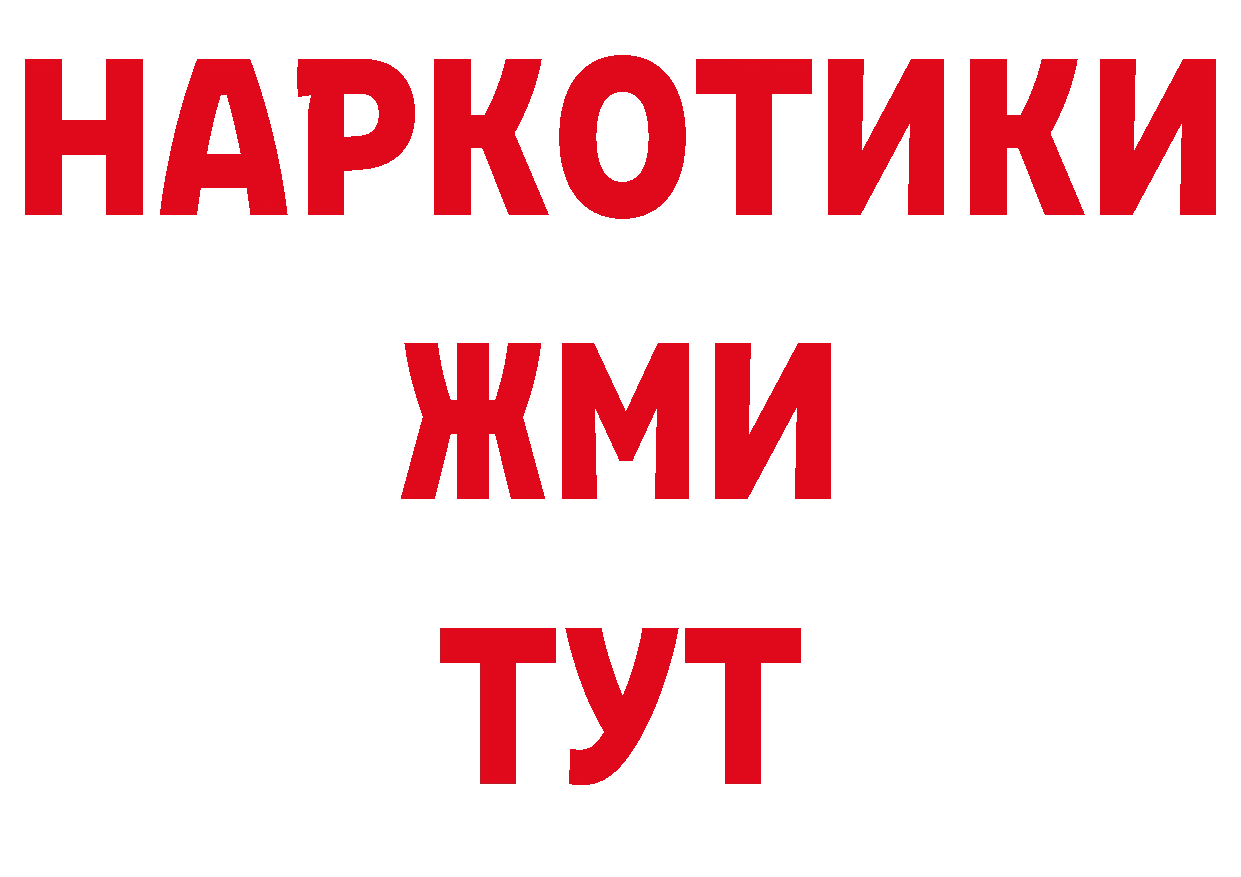 НАРКОТИКИ
ЖМИ
ТУТ